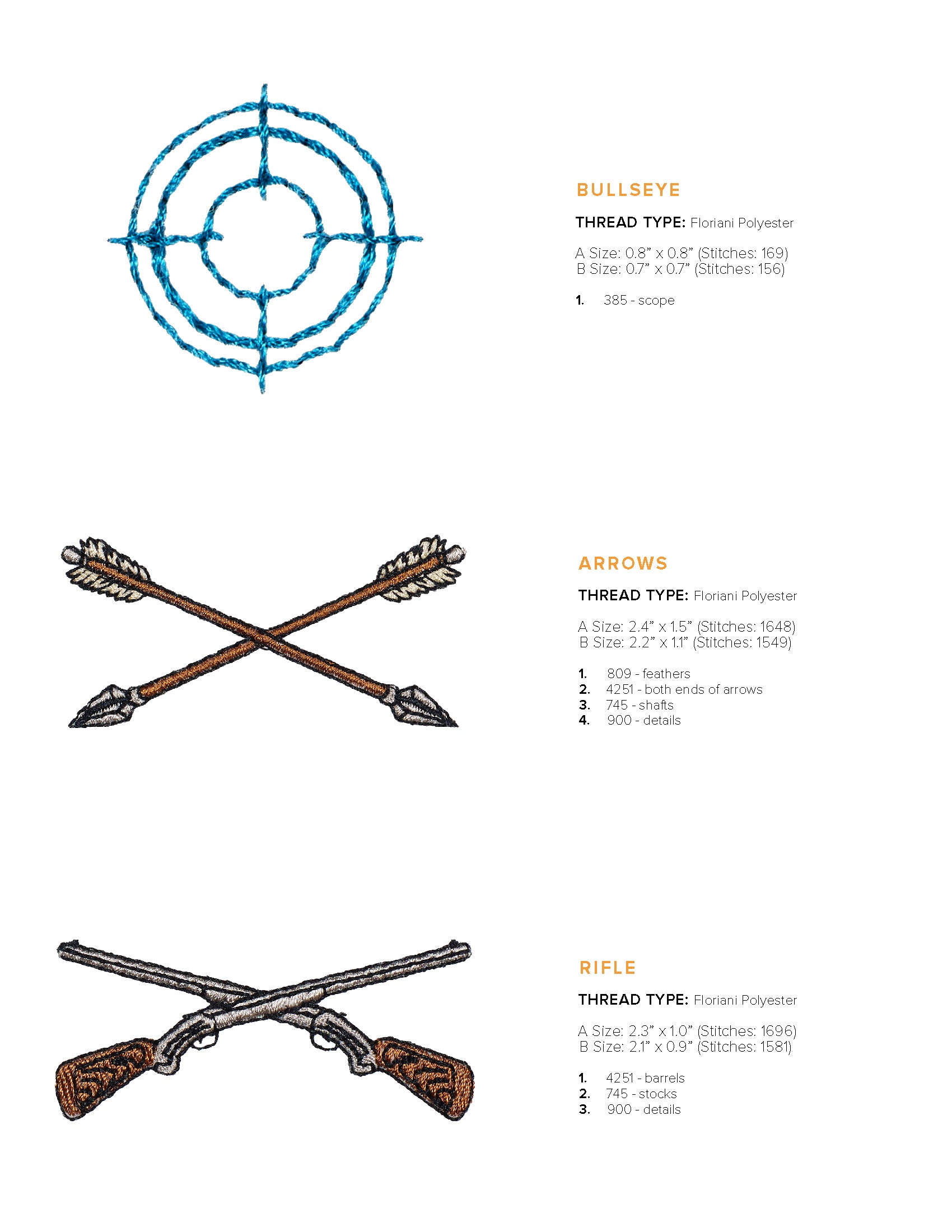 BULLSEYE

THREAD TYPE: Floriani Polyester

A Size: 0.8" x 0.8" (Stitches: 169)
B Size: 0.7" x 0.7" (Stitches: 156)

1. 385 - scope

ARROWS

THREAD TYPE: Floriani Polyester

A Size: 2.4" x 1.5" (Stitches: 1648)
B Size: 2.2" x 1.1" (Stitches: 1549)

1. 809 - feathers
2. 4251 - both ends of arrows
3. 745 - shafts
4. 900 - details

RIFLE

THREAD TYPE: Floriani Polyester

A Size: 2.3" x 1.0" (Stitches: 1696)
B Size: 2.1" x 0.9" (Stitches: 1581)

1. 4251 - barrels
2. 745 - stocks
3. 900 - details